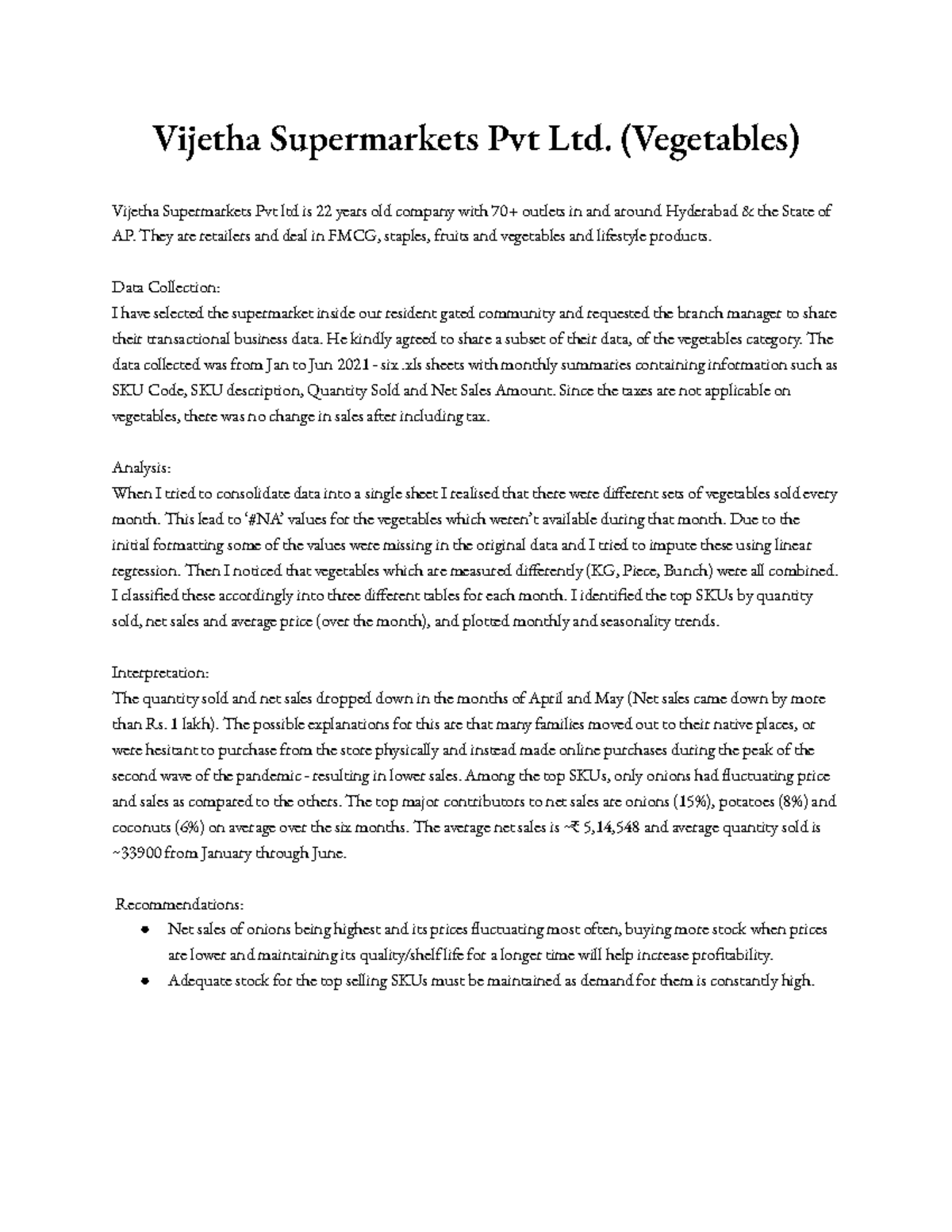 Vijetha Supermarkets Pvt Ltd. (Vegetables)

Vijetha Supermarkets Pvt ltd is 22 years old company with 70+ outlets in and around Hyderabad & the State of AP. They are retailers and deal in FMCG, staples, fruits and vegetables and lifestyle products.

Data Collection:
I have selected the supermarket inside our resident gated community and requested the branch manager to share their transactional business data. He kindly agreed to share a subset of their data, of the vegetables category. The data collected was from Jan to Jun 2021 - six .xls sheets with monthly summaries containing information such as SKU Code, SKU description, Quantity Sold and Net Sales Amount. Since the taxes are not applicable on vegetables, there was no change in sales after including tax.

Analysis:
When I tried to consolidate data into a single sheet I realised that there were different sets of vegetables sold every month. This lead to '#NA' values for the vegetables which weren't available during that month. Due to the initial formatting some of the values were missing in the original data and I tried to impute these using linear regression. Then I noticed that vegetables which are measured differently (KG, Piece, Bunch) were all combined. I classified these accordingly into three different tables for each month. I identified the top SKUs by quantity sold, net sales and average price (over the month), and plotted monthly and seasonality trends.

Interpretation:
The quantity sold and net sales dropped down in the months of April and May (Net sales came down by more than Rs. 1 lakh). The possible explanations for this are that many families moved out to their native places, or were hesitant to purchase from the store physically and instead made online purchases during the peak of the second wave of the pandemic - resulting in lower sales. Among the top SKUs, only onions had fluctuating price and sales as compared to the others. The top major contributors to net sales are onions (15%), potatoes (8%) and coconuts (6%) on average over the six months. The average net sales is ~₹ 5,14,548 and average quantity sold is ~33900 from January through June.

Recommendations:
• Net sales of onions being highest and its prices fluctuating most often, buying more stock when prices are lower and maintaining its quality/shelf life for a longer time will help increase profitability.
• Adequate stock for the top selling SKUs must be maintained as demand for them is constantly high.